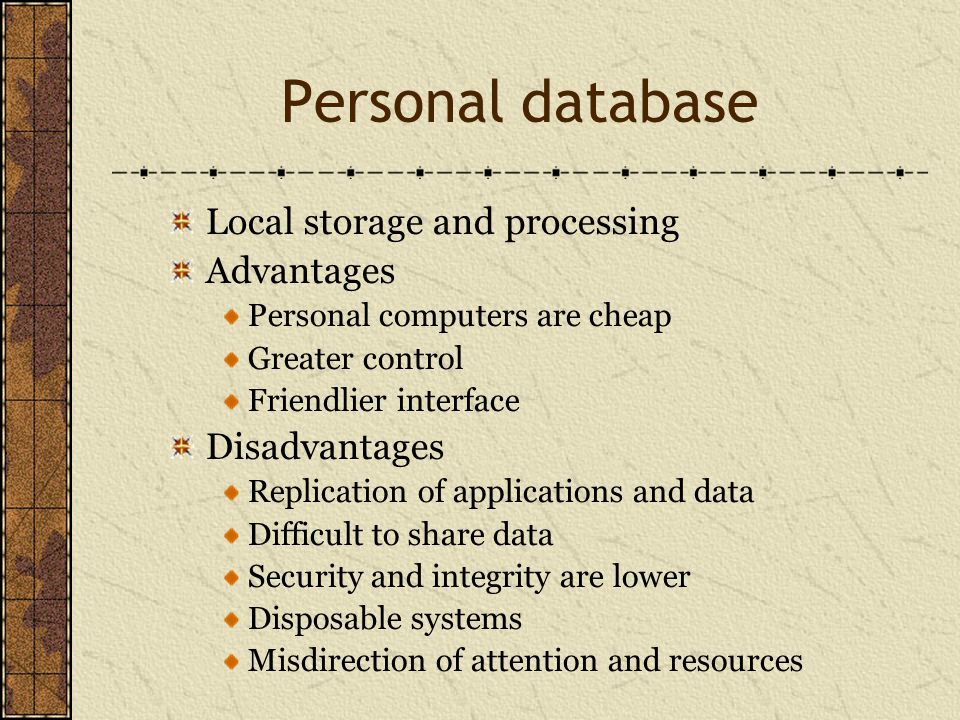 Personal database

Local storage and processing
Advantages
Personal computers are cheap
Greater control
Friendlier interface
Disadvantages
Replication of applications and data
Difficult to share data
Security and integrity are lower
Disposable systems
Misdirection of attention and resources